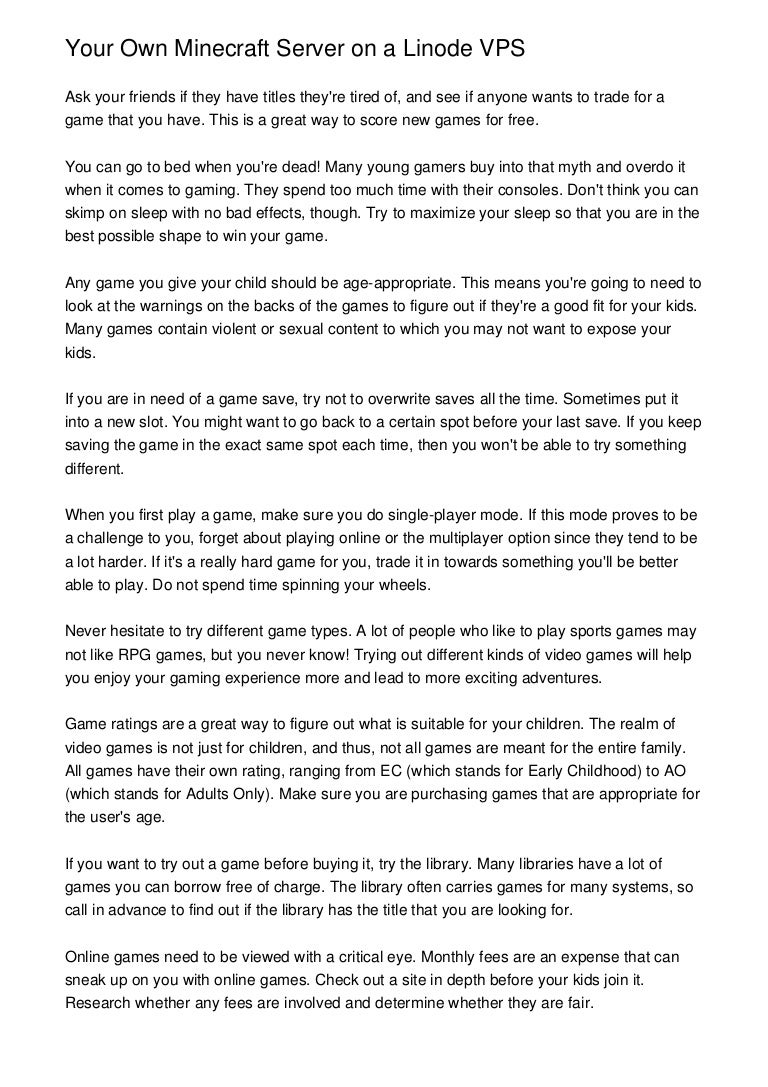 Your Own Minecraft Server on a Linode VPS

Ask your friends if they have titles they're tired of, and see if anyone wants to trade for a game that you have. This is a great way to score new games for free.

You can go to bed when you're dead! Many young gamers buy into that myth and overdo it when it comes to gaming. They spend too much time with their consoles. Don't think you can skimp on sleep with no bad effects, though. Try to maximize your sleep so that you are in the best possible shape to win your game.

Any game you give your child should be age-appropriate. This means you're going to need to look at the warnings on the backs of the games to figure out if they're a good fit for your kids. Many games contain violent or sexual content to which you may not want to expose your kids.

If you are in need of a game save, try not to overwrite saves all the time. Sometimes put it into a new slot. You might want to go back to a certain spot before your last save. If you keep saving the game in the exact same spot each time, then you won't be able to try something different.

When you first play a game, make sure you do single-player mode. If this mode proves to be a challenge to you, forget about playing online or the multiplayer option since they tend to be a lot harder. If it's a really hard game for you, trade it in towards something you'll be better able to play. Do not spend time spinning your wheels.

Never hesitate to try different game types. A lot of people who like to play sports games may not like RPG games, but you never know! Trying out different kinds of video games will help you enjoy your gaming experience more and lead to more exciting adventures.

Game ratings are a great way to figure out what is suitable for your children. The realm of video games is not just for children, and thus, not all games are meant for the entire family. All games have their own rating, ranging from EC (which stands for Early Childhood) to AO (which stands for Adults Only). Make sure you are purchasing games that are appropriate for the user's age.

If you want to try out a game before buying it, try the library. Many libraries have a lot of games you can borrow free of charge. The library often carries games for many systems, so call in advance to find out if the library has the title that you are looking for.

Online games need to be viewed with a critical eye. Monthly fees are an expense that can sneak up on you with online games. Check out a site in depth before your kids join it. Research whether any fees are involved and determine whether they are fair.